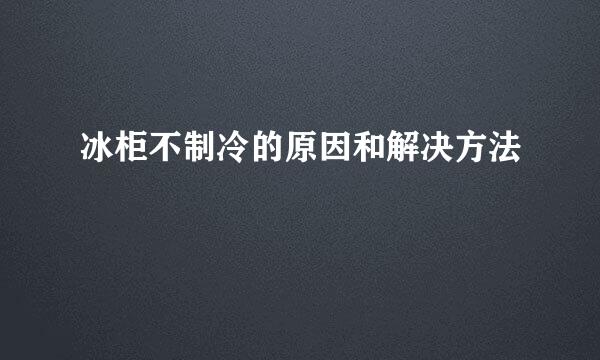 冰柜不制冷的原因和解决方法